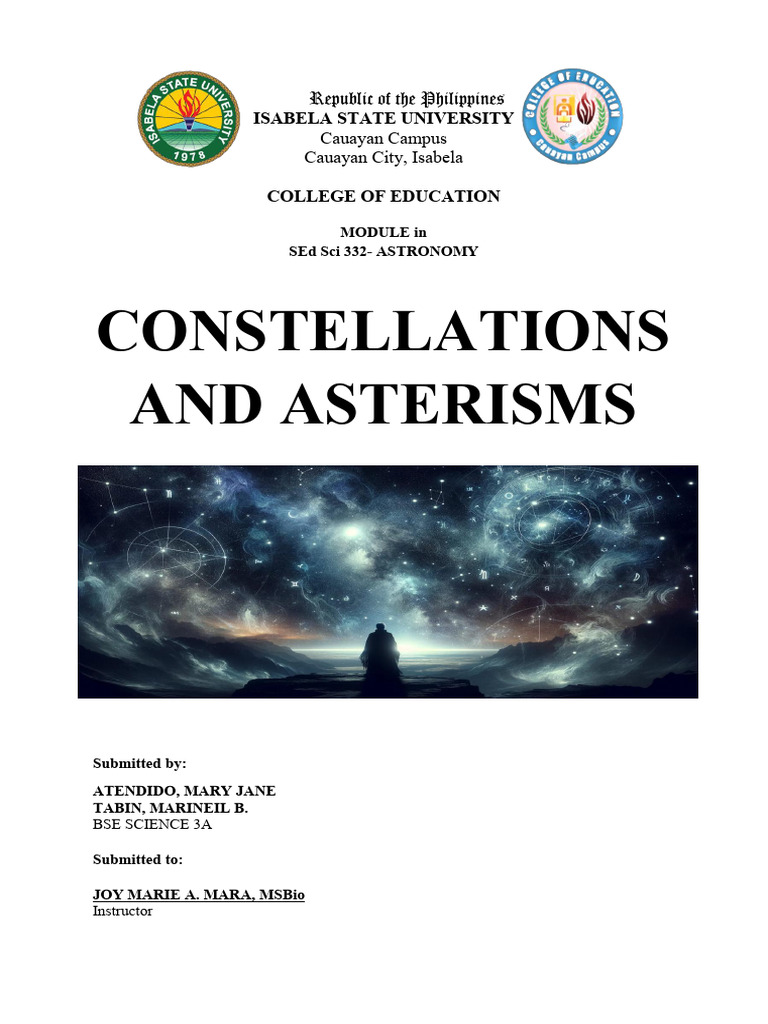 ISABELA STATE UNIVERSITY
1978

Republic of the Philippines
ISABELA STATE UNIVERSITY
Cauayan Campus
Cauayan City, Isabela

COLLEGE OF EDUCATION
Cauayan Campus

COLLEGE OF EDUCATION

MODULE in
SEd Sci 332- ASTRONOMY

CONSTELLATIONS AND ASTERISMS

Submitted by:

ATENDIDO, MARY JANE
TABIN, MARINEIL B.
BSE SCIENCE 3A

Submitted to:

JOY MARIE A. MARA, MSBio
Instructor